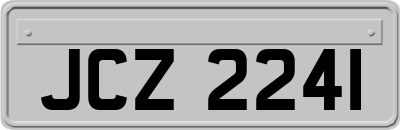 JCZ 2241